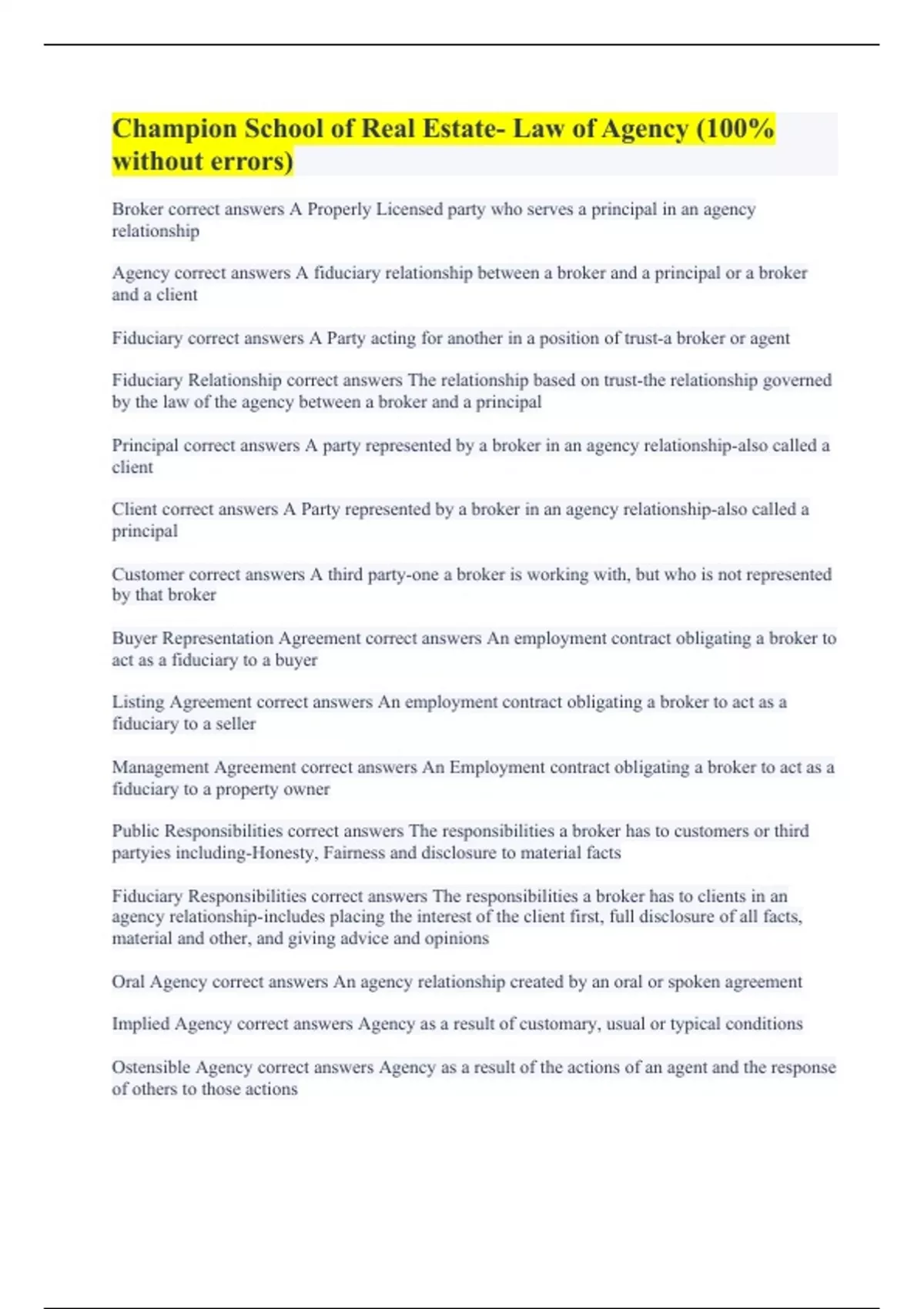 Champion School of Real Estate- Law of Agency (100% without errors)

Broker correct answers A Properly Licensed party who serves a principal in an agency relationship

Agency correct answers A fiduciary relationship between a broker and a principal or a broker and a client

Fiduciary correct answers A Party acting for another in a position of trust-a broker or agent

Fiduciary Relationship correct answers The relationship based on trust-the relationship governed by the law of the agency between a broker and a principal

Principal correct answers A party represented by a broker in an agency relationship-also called a client

Client correct answers A Party represented by a broker in an agency relationship-also called a principal

Customer correct answers A third party-one a broker is working with, but who is not represented by that broker

Buyer Representation Agreement correct answers An employment contract obligating a broker to act as a fiduciary to a buyer

Listing Agreement correct answers An employment contract obligating a broker to act as a fiduciary to a seller

Management Agreement correct answers An Employment contract obligating a broker to act as a fiduciary to a property owner

Public Responsibilities correct answers The responsibilities a broker has to customers or third partyies including-Honesty, Fairness and disclosure to material facts

Fiduciary Responsibilities correct answers The responsibilities a broker has to clients in an agency relationship-includes placing the interest of the client first, full disclosure of all facts, material and other, and giving advice and opinions

Oral Agency correct answers An agency relationship created by an oral or spoken agreement

Implied Agency correct answers Agency as a result of customary, usual or typical conditions

Ostensible Agency correct answers Agency as a result of the actions of an agent and the response of others to those actions